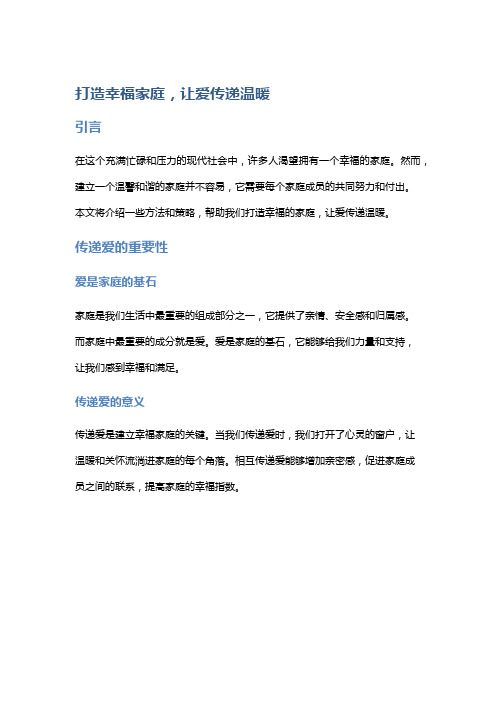 打造幸福家庭，让爱传递温暖

引言

在这个充满忙碌和压力的现代社会中，许多人渴望拥有一个幸福的家庭。然而，建立一个温馨和谐的家庭并不容易，它需要每个家庭成员的共同努力和付出。本文将介绍一些方法和策略，帮助我们打造幸福的家庭，让爱传递温暖。

传递爱的重要性

爱是家庭的基石

家庭是我们生活中最重要的组成部分之一，它提供了亲情、安全感和归属感。而家庭中最重要的成分就是爱。爱是家庭的基石，它能够给我们力量和支持，让我们感到幸福和满足。

传递爱的意义

传递爱是建立幸福家庭的关键。当我们传递爱时，我们打开了心灵的窗户，让温暖和关怀流淌进家庭的每个角落。相互传递爱能够增加亲密感，促进家庭成员之间的联系，提高家庭的幸福指数。